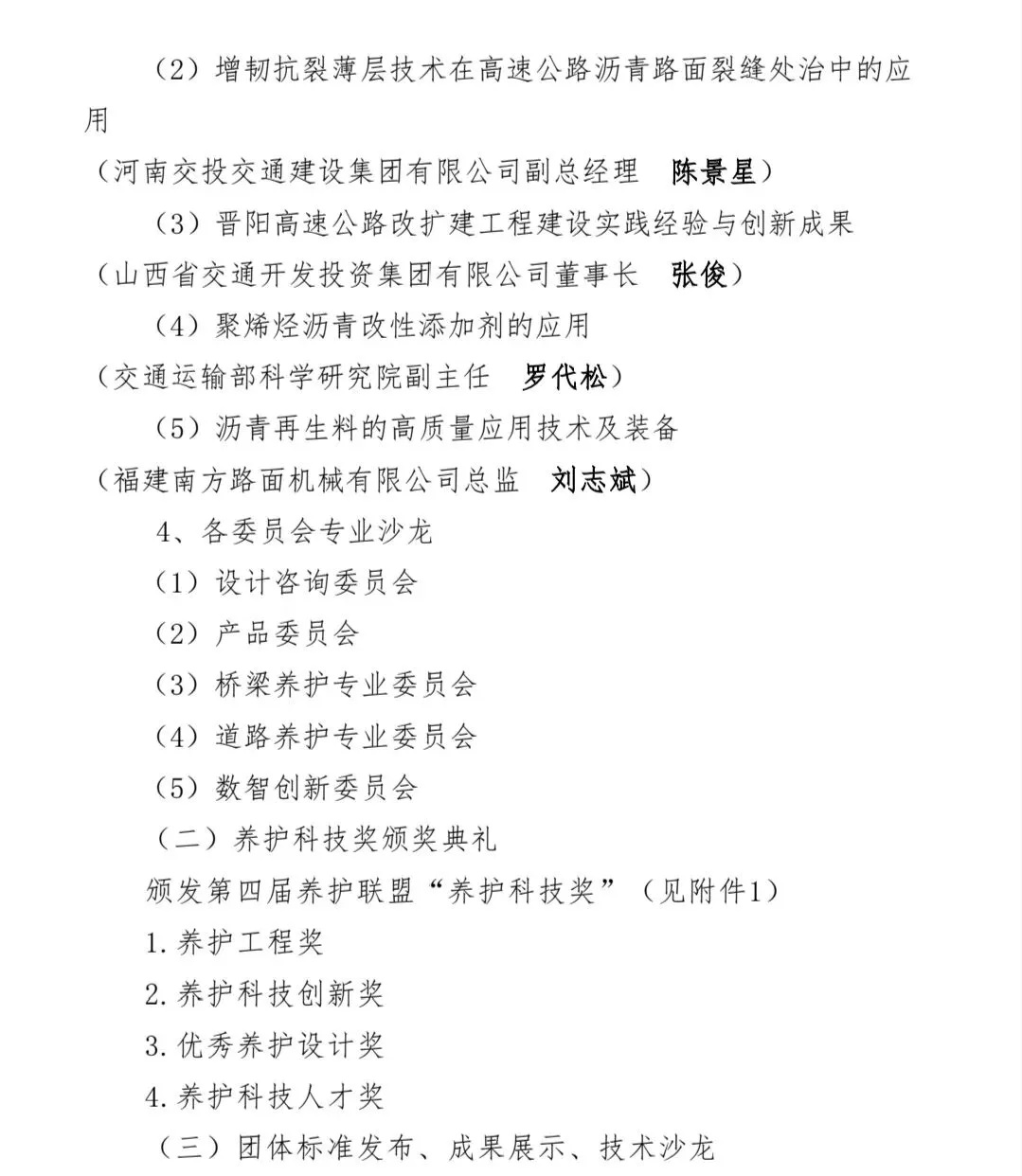 （2）增韧抗裂薄层技术在高速公路沥青路面裂缝处治中的应用

（河南交投交通建设集团有限公司副总经理　陈景星）

（3）晋阳高速公路改扩建工程建设实践经验与创新成果

（山西省交通开发投资集团有限公司董事长　张俊）

（4）聚烯烃沥青改性添加剂的应用

（交通运输部科学研究院副主任　罗代松）

（5）沥青再生料的高质量应用技术及装备

（福建南方路面机械有限公司总监　刘志斌）

4、各委员会专业沙龙

（1）设计咨询委员会

（2）产品委员会

（3）桥梁养护专业委员会

（4）道路养护专业委员会

（5）数智创新委员会

（二）养护科技奖颁奖典礼

颁发第四届养护联盟“养护科技奖”（见附件1）

1.养护工程奖

2.养护科技创新奖

3.优秀养护设计奖

4.养护科技人才奖

（三）团体标准发布、成果展示、技术沙龙